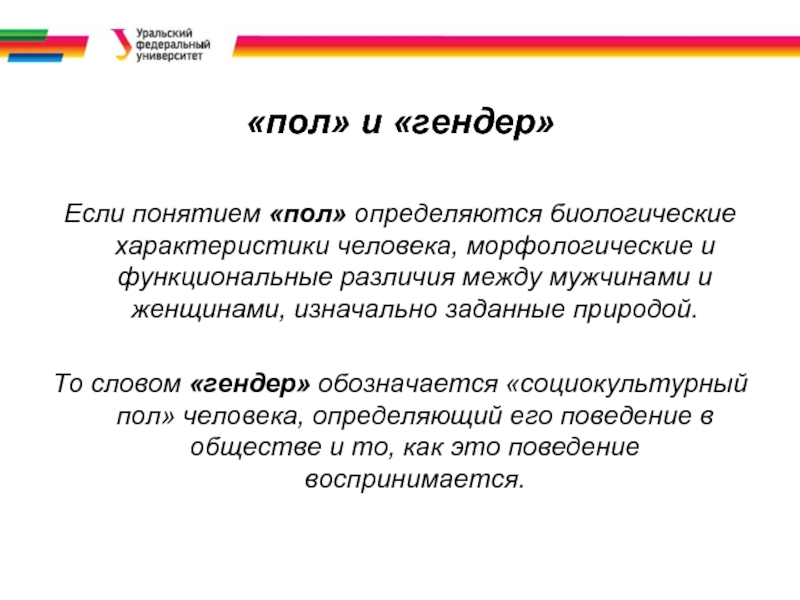 Уральский федеральный университет

«пол» и «гендер»

Если понятием «пол» определяются биологические характеристики человека, морфологические и функциональные различия между мужчинами и женщинами, изначально заданные природой.

То словом «гендер» обозначается «социокультурный пол» человека, определяющий его поведение в обществе и то, как это поведение воспринимается.